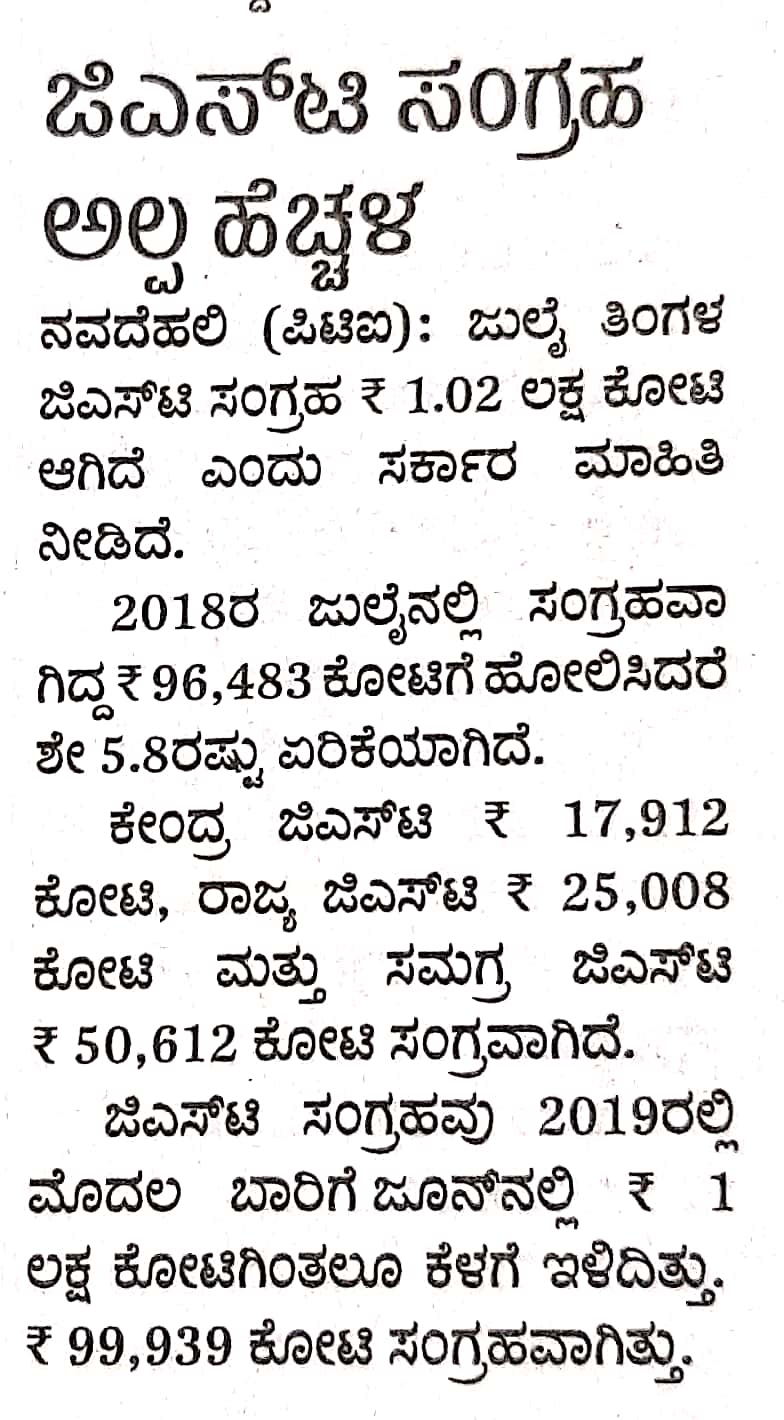 ಜಿಎಸ್‌ಟಿ ಸಂಗ್ರಹ ಅಲ್ಪ ಹೆಚ್ಚಳ

ನವದೆಹಲಿ (ಪಿಟಿಐ): ಜುಲೈ ತಿಂಗಳ ಜಿಎಸ್‌ಟಿ ಸಂಗ್ರಹ ₹ 1.02 ಲಕ್ಷ ಕೋಟಿ ಆಗಿದೆ ಎಂದು ಸರ್ಕಾರ ಮಾಹಿತಿ ನೀಡಿದೆ.

2018ರ ಜುಲೈನಲ್ಲಿ ಸಂಗ್ರಹವಾಗಿದ್ದ ₹ 96,483 ಕೋಟಿಗೆ ಹೋಲಿಸಿದರೆ ಶೇ 5.8ರಷ್ಟು ಏರಿಕೆಯಾಗಿದೆ.

ಕೇಂದ್ರ ಜಿಎಸ್‌ಟಿ ₹ 17,912 ಕೋಟಿ, ರಾಜ್ಯ ಜಿಎಸ್‌ಟಿ ₹ 25,008 ಕೋಟಿ ಮತ್ತು ಸಮಗ್ರ ಜಿಎಸ್‌ಟಿ ₹ 50,612 ಕೋಟಿ ಸಂಗ್ರವಾಗಿದೆ.

ಜಿಎಸ್‌ಟಿ ಸಂಗ್ರಹವು 2019ರಲ್ಲಿ ಮೊದಲ ಬಾರಿಗೆ ಜೂನ್‌ನಲ್ಲಿ ₹ 1 ಲಕ್ಷ ಕೋಟಿಗಿಂತಲೂ ಕೆಳಗೆ ಇಳಿದಿತ್ತು. ₹ 99,939 ಕೋಟಿ ಸಂಗ್ರಹವಾಗಿತ್ತು.